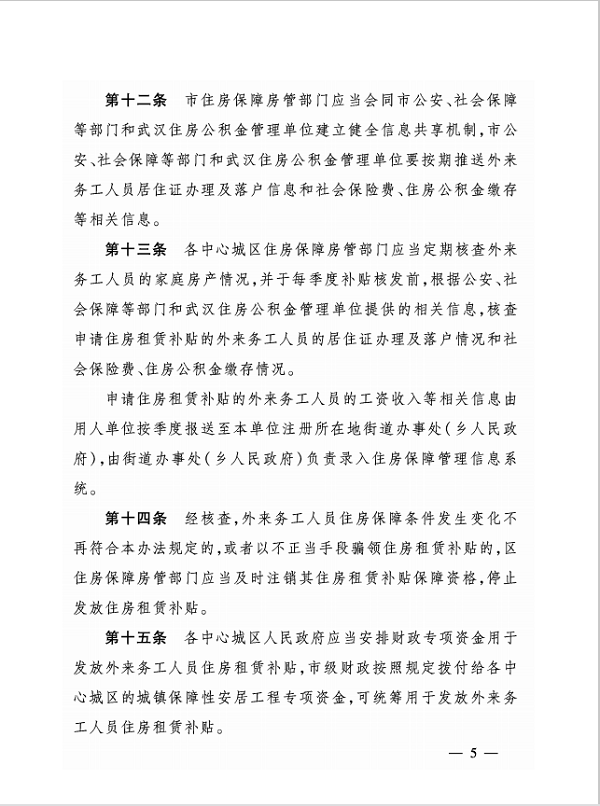 第十二条　市住房保障房管部门应当会同市公安、社会保障等部门和武汉住房公积金管理单位建立健全信息共享机制，市公安、社会保障等部门和武汉住房公积金管理单位要按期推送外来务工人员居住证办理及落户信息和社会保险费、住房公积金缴存等相关信息。

第十三条　各中心城区住房保障房管部门应当定期核查外来务工人员的家庭房产情况，并于每季度补贴核发前，根据公安、社会保障等部门和武汉住房公积金管理单位提供的相关信息，核查申请住房租赁补贴的外来务工人员的居住证办理及落户情况和社会保险费、住房公积金缴存情况。

申请住房租赁补贴的外来务工人员的工资收入等相关信息由用人单位按季度报送至本单位注册所在地街道办事处（乡人民政府），由街道办事处（乡人民政府）负责录入住房保障管理信息系统。

第十四条　经核查，外来务工人员住房保障条件发生变化不再符合本办法规定的，或者以不正当手段骗领住房租赁补贴的，区住房保障房管部门应当及时注销其住房租赁补贴保障资格，停止发放住房租赁补贴。

第十五条　各中心城区人民政府应当安排财政专项资金用于发放外来务工人员住房租赁补贴，市级财政按照规定拨付给各中心城区的城镇保障性安居工程专项资金，可统筹用于发放外来务工人员住房租赁补贴。

— 5 —